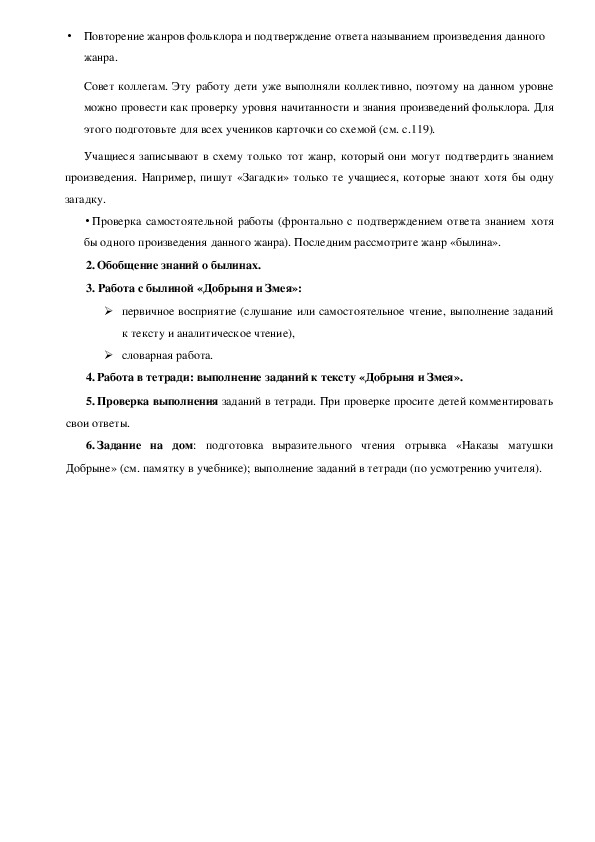 • Повторение жанров фольклора и подтверждение ответа называнием произведения данного жанра.

Совет коллегам. Эту работу дети уже выполняли коллективно, поэтому на данном уровне можно провести как проверку уровня начитанности и знания произведений фольклора. Для этого подготовьте для всех учеников карточки со схемой (см. с.119).

Учащиеся записывают в схему только тот жанр, который они могут подтвердить знанием произведения. Например, пишут «Загадки» только те учащиеся, которые знают хотя бы одну загадку.

• Проверка самостоятельной работы (фронтально с подтверждением ответа знанием хотя бы одного произведения данного жанра). Последним рассмотрите жанр «былина».

2. Обобщение знаний о былинах.

3. Работа с былиной «Добрыня и Змея»:

➢ первичное восприятие (слушание или самостоятельное чтение, выполнение заданий к тексту и аналитическое чтение),

➢ словарная работа.

4. Работа в тетради: выполнение заданий к тексту «Добрыня и Змея».

5. Проверка выполнения заданий в тетради. При проверке просите детей комментировать свои ответы.

6. Задание на дом: подготовка выразительного чтения отрывка «Наказы матушки Добрыне» (см. памятку в учебнике); выполнение заданий в тетради (по усмотрению учителя).